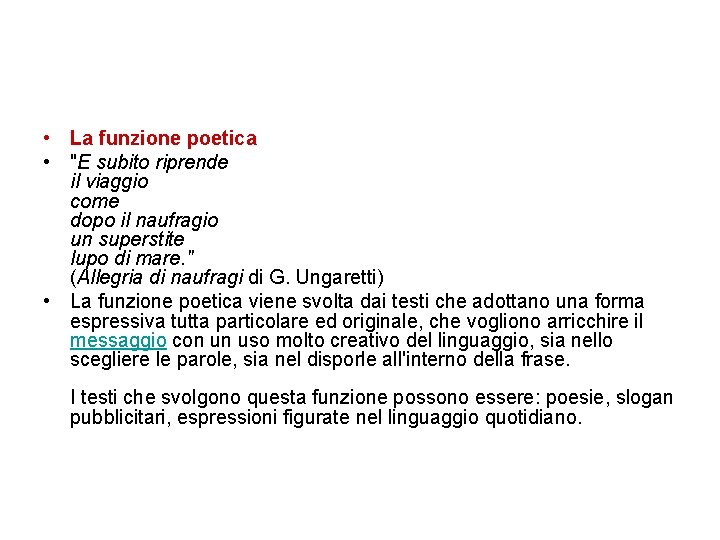 • La funzione poetica

• "E subito riprende
il viaggio
come
dopo il naufragio
un superstite
lupo di mare."
(Allegria di naufragi di G. Ungaretti)

• La funzione poetica viene svolta dai testi che adottano una forma espressiva tutta particolare ed originale, che vogliono arricchire il messaggio con un uso molto creativo del linguaggio, sia nello scegliere le parole, sia nel disporle all'interno della frase.

I testi che svolgono questa funzione possono essere: poesie, slogan pubblicitari, espressioni figurate nel linguaggio quotidiano.